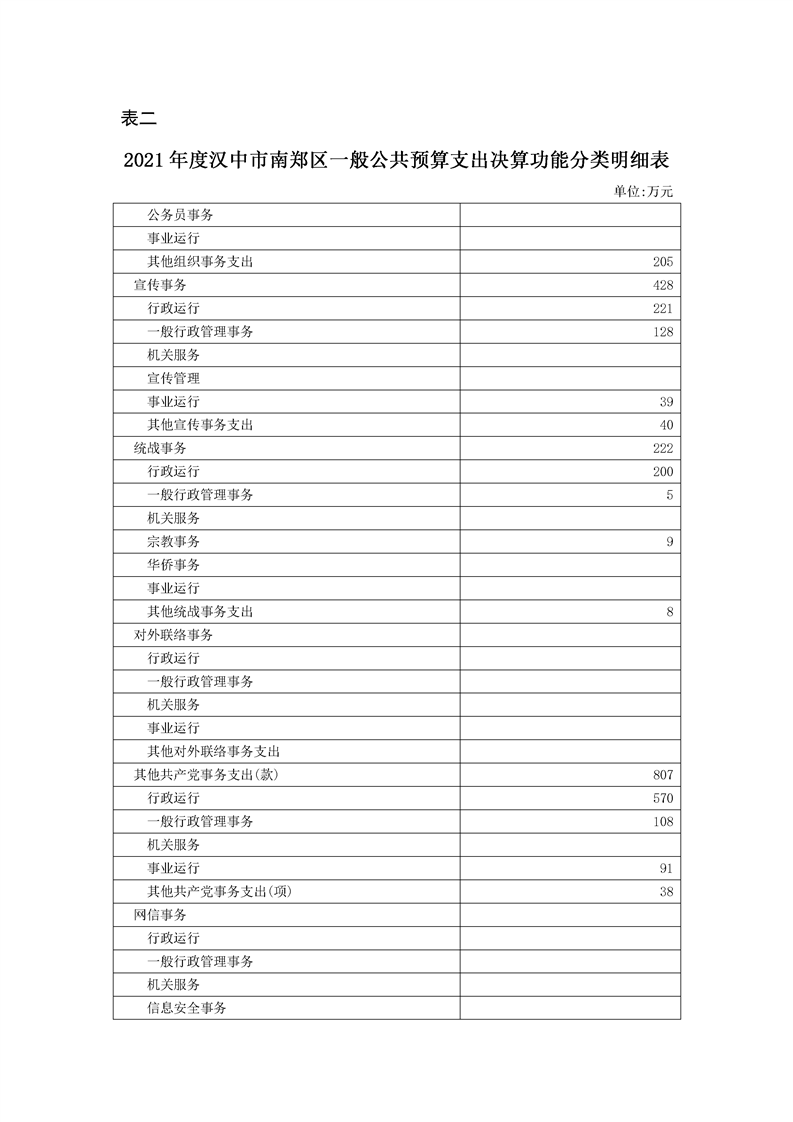 表二

2021 年度汉中市南郑区一般公共预算支出决算功能分类明细表

单位:万元

| | |
|---|---|
| 公务员事务 | |
| 事业运行 | |
| 其他组织事务支出 | 205 |
| 宣传事务 | 428 |
| 行政运行 | 221 |
| 一般行政管理事务 | 128 |
| 机关服务 | |
| 宣传管理 | |
| 事业运行 | 39 |
| 其他宣传事务支出 | 40 |
| 统战事务 | 222 |
| 行政运行 | 200 |
| 一般行政管理事务 | 5 |
| 机关服务 | |
| 宗教事务 | 9 |
| 华侨事务 | |
| 事业运行 | |
| 其他统战事务支出 | 8 |
| 对外联络事务 | |
| 行政运行 | |
| 一般行政管理事务 | |
| 机关服务 | |
| 事业运行 | |
| 其他对外联络事务支出 | |
| 其他共产党事务支出(款) | 807 |
| 行政运行 | 570 |
| 一般行政管理事务 | 108 |
| 机关服务 | |
| 事业运行 | 91 |
| 其他共产党事务支出(项) | 38 |
| 网信事务 | |
| 行政运行 | |
| 一般行政管理事务 | |
| 机关服务 | |
| 信息安全事务 | |